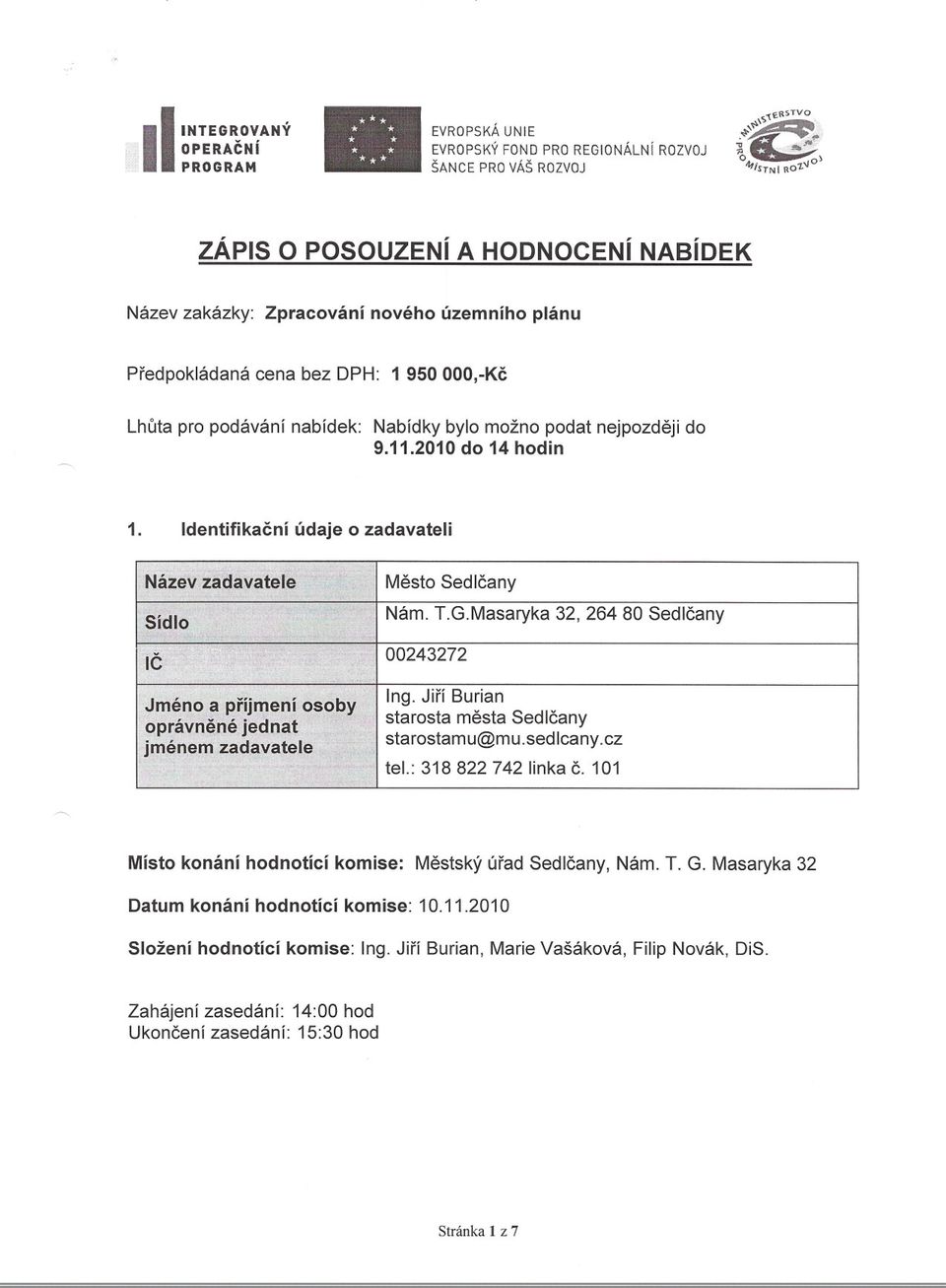 INTEGROVANÝ OPERAČNÍ PROGRAM

EVROPSKÁ UNIE
EVROPSKÝ FOND PRO REGIONÁLNÍ ROZVOJ
ŠANCE PRO VÁŠ ROZVOJ

MINISTERSTVO PRO MÍSTNÍ ROZVOJ

ZÁPIS O POSOUZENÍ A HODNOCENÍ NABÍDEK

Název zakázky: Zpracování nového územního plánu

Předpokládaná cena bez DPH: 1 950 000,-Kč

Lhůta pro podávání nabídek: Nabídky bylo možno podat nejpozději do 9.11.2010 do 14 hodin

1. Identifikační údaje o zadavateli

| Název zadavatele | Město Sedlčany |
|---|---|
| Sídlo | Nám. T.G.Masaryka 32, 264 80 Sedlčany |
| IČ | 00243272 |
| Jméno a příjmení osoby oprávněné jednat jménem zadavatele | Ing. Jiří Burian starosta města Sedlčany starostamu@mu.sedlcany.cz tel.: 318 822 742 linka č. 101 |

Místo konání hodnotící komise: Městský úřad Sedlčany, Nám. T. G. Masaryka 32

Datum konání hodnotící komise: 10.11.2010

Složení hodnotící komise: Ing. Jiří Burian, Marie Vašáková, Filip Novák, DiS.

Zahájení zasedání: 14:00 hod
Ukončení zasedání: 15:30 hod

Stránka 1 z 7